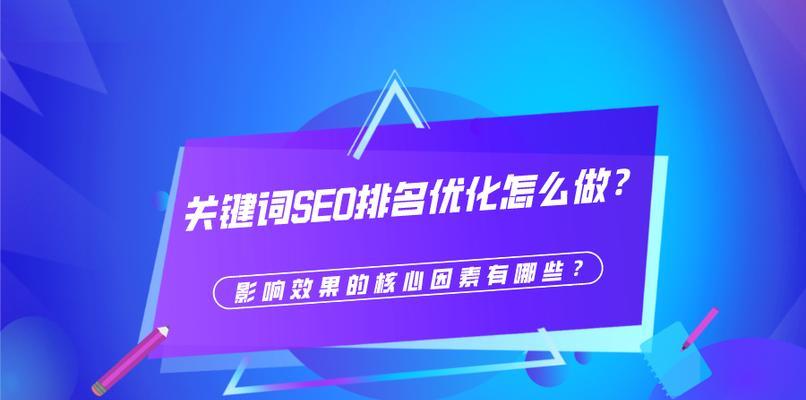 关键词SEO排名优化怎么做？

影响效果的核心因素有哪些？